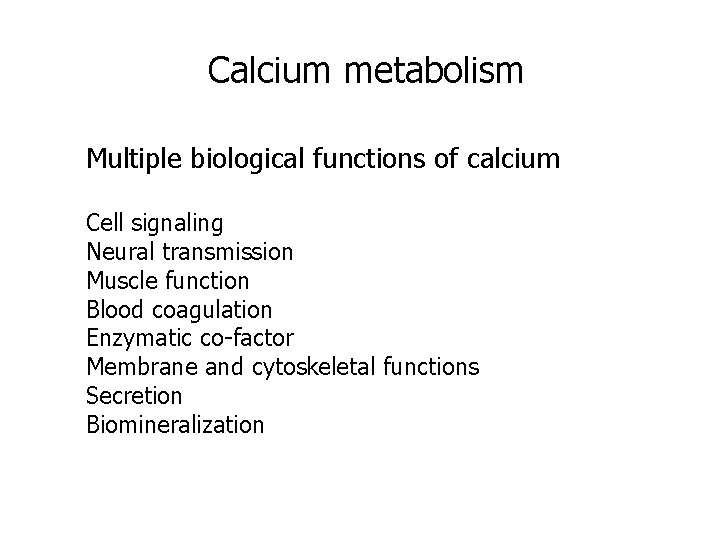 Calcium metabolism

Multiple biological functions of calcium

Cell signaling
Neural transmission
Muscle function
Blood coagulation
Enzymatic co-factor
Membrane and cytoskeletal functions
Secretion
Biomineralization